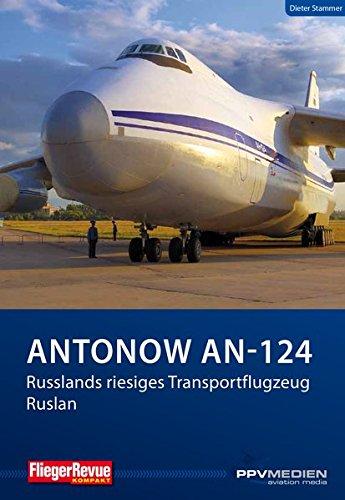 Dieter Stammer

ANTONOW AN-124

Russlands riesiges Transportflugzeug Ruslan

FliegerRevue KOMPAKT

PPVMEDIEN aviation media